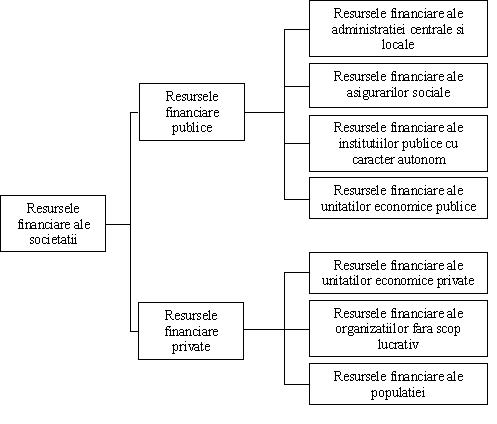 Resursele financiare ale societatii

Resursele financiare publice

Resursele financiare ale administratiei centrale si locale

Resursele financiare ale asigurarilor sociale

Resursele financiare ale institutiilor publice cu caracter autonom

Resursele financiare ale unitatilor economice publice

Resursele financiare private

Resursele financiare ale unitatilor economice private

Resursele financiare ale organizatiilor fara scop lucrativ

Resursele financiare ale populatiei